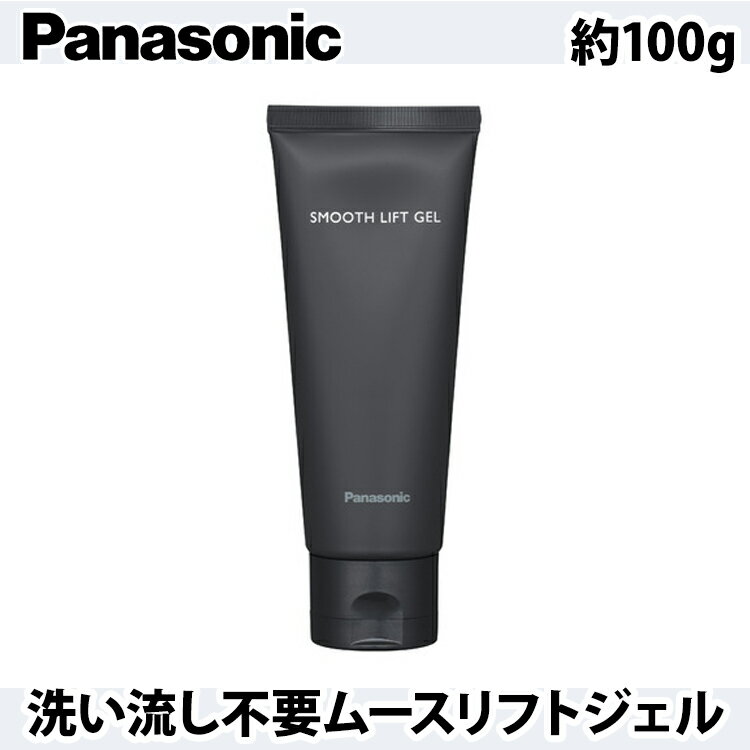 Panasonic

約100g

SMOOTH LIFT GEL

Panasonic

洗い流し不要ムースリフトジェル